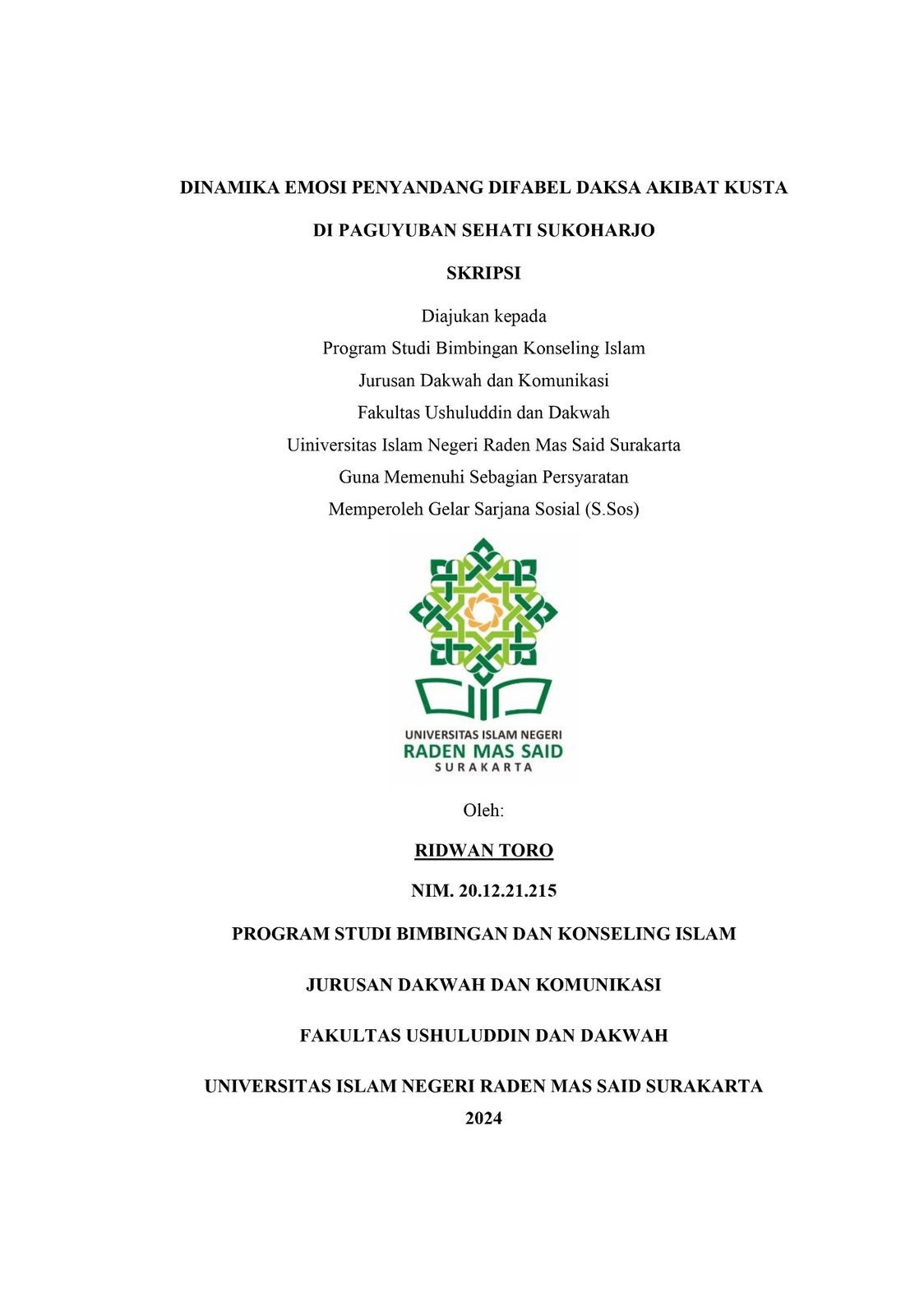 DINAMIKA EMOSI PENYANDANG DIFABEL DAKSA AKIBAT KUSTA

DI PAGUYUBAN SEHATI SUKOHARJO

SKRIPSI

Diajukan kepada
Program Studi Bimbingan Konseling Islam
Jurusan Dakwah dan Komunikasi
Fakultas Ushuluddin dan Dakwah
Uiniversitas Islam Negeri Raden Mas Said Surakarta
Guna Memenuhi Sebagian Persyaratan
Memperoleh Gelar Sarjana Sosial (S.Sos)

UNIVERSITAS ISLAM NEGERI
RADEN MAS SAID
SURAKARTA

Oleh:

RIDWAN TORO

NIM. 20.12.21.215

PROGRAM STUDI BIMBINGAN DAN KONSELING ISLAM

JURUSAN DAKWAH DAN KOMUNIKASI

FAKULTAS USHULUDDIN DAN DAKWAH

UNIVERSITAS ISLAM NEGERI RADEN MAS SAID SURAKARTA
2024